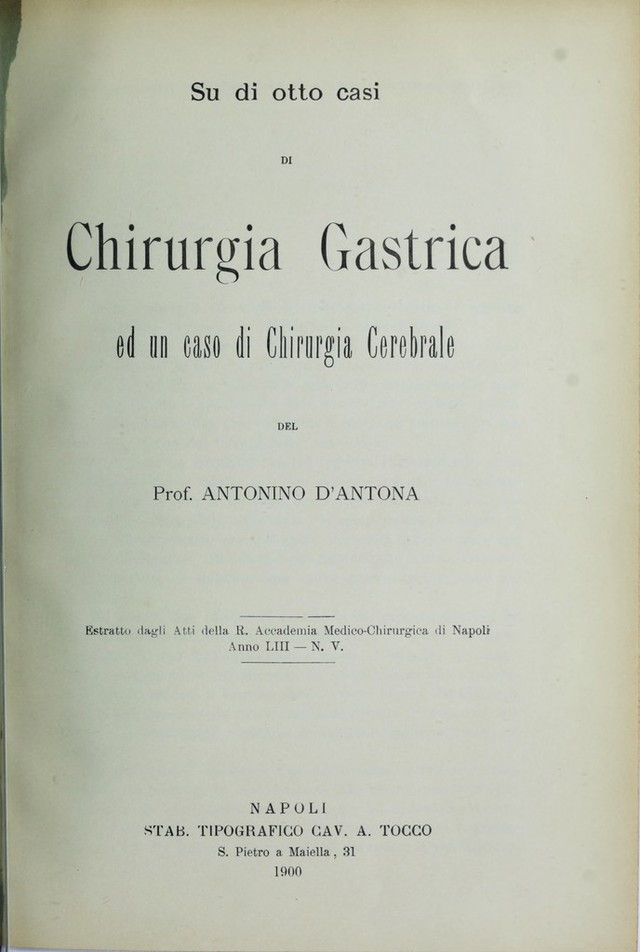 Su di otto casi

DI

Chirurgia Gastrica

ed un caso di Chirurgia Cerebrale

DEL

Prof. ANTONINO D'ANTONA

Estratto dagli Atti della R. Accademia Medico-Chirurgica di Napoli
Anno LIII — N. V.

NAPOLI
STAB. TIPOGRAFICO CAV. A. TOCCO
S. Pietro a Maiella, 31
1900